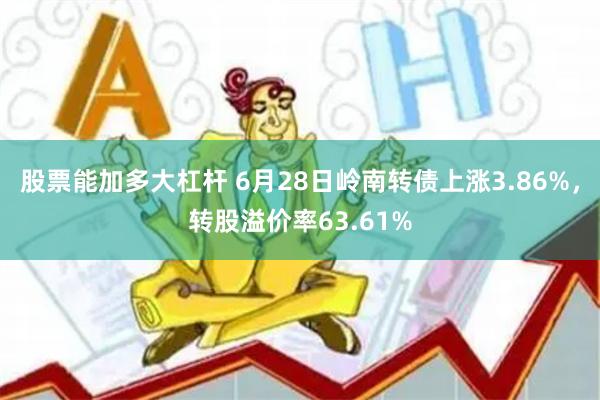 A H

股票能加多大杠杆 6月28日岭南转债上涨3.86%，转股溢价率63.61%